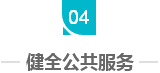 04

健全公共服务